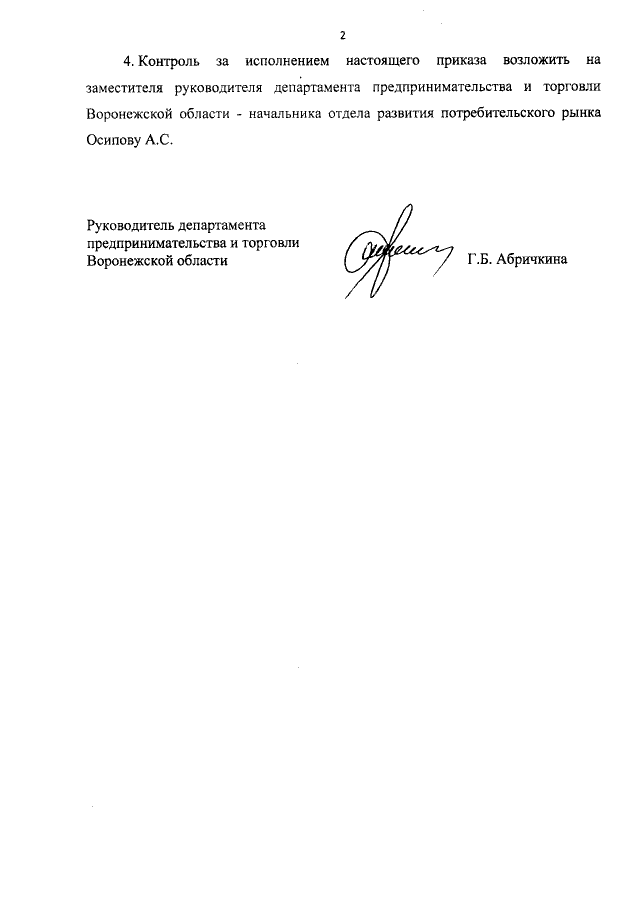 2

4. Контроль за исполнением настоящего приказа возложить на заместителя руководителя департамента предпринимательства и торговли Воронежской области - начальника отдела развития потребительского рынка Осипову А.С.

Руководитель департамента предпринимательства и торговли Воронежской области

Г.Б. Абричкина